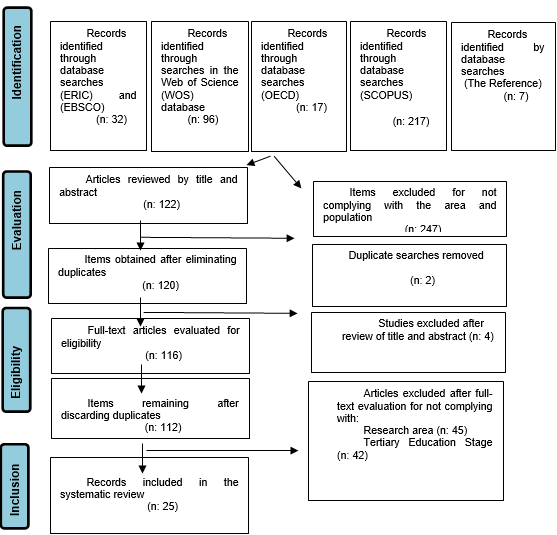 Identification

Records identified through database searches (ERIC) and (EBSCO) (n: 32)

Records identified through searches in the Web of Science (WOS) database (n: 96)

Records identified through database searches (OECD) (n: 17)

Records identified through database searches (SCOPUS) (n: 217)

Records identified by database searches (The Reference) (n: 7)

Evaluation

Articles reviewed by title and abstract (n: 122)

Items excluded for not complying with the area and population (n: 247)

Items obtained after eliminating duplicates (n: 120)

Duplicate searches removed (n: 2)

Eligibility

Full-text articles evaluated for eligibility (n: 116)

Studies excluded after review of title and abstract (n: 4)

Items remaining after discarding duplicates (n: 112)

Articles excluded after full-text evaluation for not complying with:
Research area (n: 45)
Tertiary Education Stage (n: 42)

Inclusion

Records included in the systematic review (n: 25)